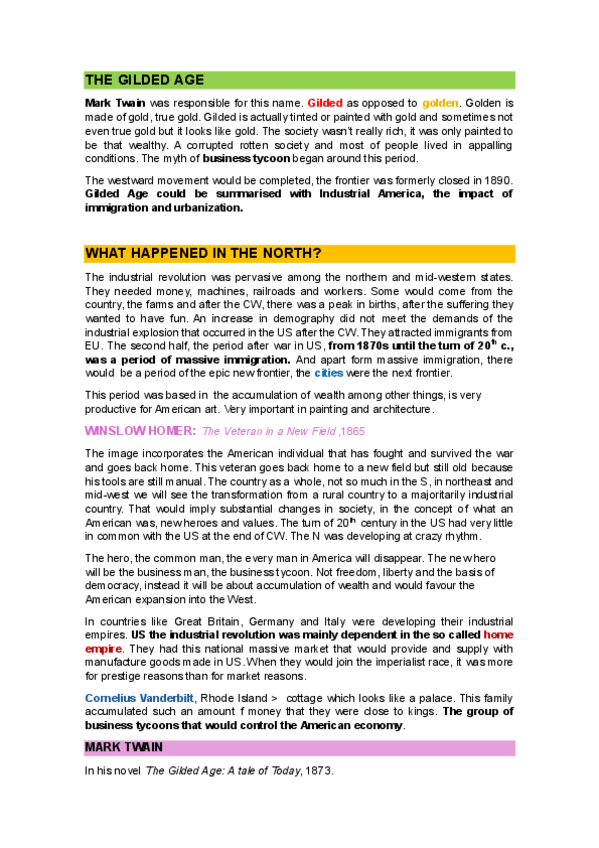 THE GILDED AGE

Mark Twain was responsible for this name. Gilded as opposed to golden. Golden is made of gold, true gold. Gilded is actually tinted or painted with gold and sometimes not even true gold but it looks like gold. The society wasn't really rich, it was only painted to be that wealthy. A corrupted rotten society and most of people lived in appalling conditions. The myth of business tycoon began around this period.

The westward movement would be completed, the frontier was formerly closed in 1890. Gilded Age could be summarised with Industrial America, the impact of immigration and urbanization.

WHAT HAPPENED IN THE NORTH?

The industrial revolution was pervasive among the northern and mid-western states. They needed money, machines, railroads and workers. Some would come from the country, the farms and after the CW, there was a peak in births, after the suffering they wanted to have fun. An increase in demography did not meet the demands of the industrial explosion that occurred in the US after the CW. They attracted immigrants from EU. The second half, the period after war in US, from 1870s until the turn of 20$^{th}$ c., was a period of massive immigration. And apart form massive immigration, there would be a period of the epic new frontier, the cities were the next frontier.

This period was based in the accumulation of wealth among other things, is very productive for American art. Very important in painting and architecture.

WINSLOW HOMER: The Veteran in a New Field ,1865

The image incorporates the American individual that has fought and survived the war and goes back home. This veteran goes back home to a new field but still old because his tools are still manual. The country as a whole, not so much in the S, in northeast and mid-west we will see the transformation from a rural country to a majoritarily industrial country. That would imply substantial changes in society, in the concept of what an American was, new heroes and values. The turn of 20$^{th}$ century in the US had very little in common with the US at the end of CW. The N was developing at crazy rhythm.

The hero, the common man, the every man in America will disappear. The new hero will be the business man, the business tycoon. Not freedom, liberty and the basis of democracy, instead it will be about accumulation of wealth and would favour the American expansion into the West.

In countries like Great Britain, Germany and Italy were developing their industrial empires. US the industrial revolution was mainly dependent in the so called home empire. They had this national massive market that would provide and supply with manufacture goods made in US. When they would join the imperialist race, it was more for prestige reasons than for market reasons.

Cornelius Vanderbilt, Rhode Island > cottage which looks like a palace. This family accumulated such an amount f money that they were close to kings. The group of business tycoons that would control the American economy.

MARK TWAIN

In his novel The Gilded Age: A tale of Today, 1873.